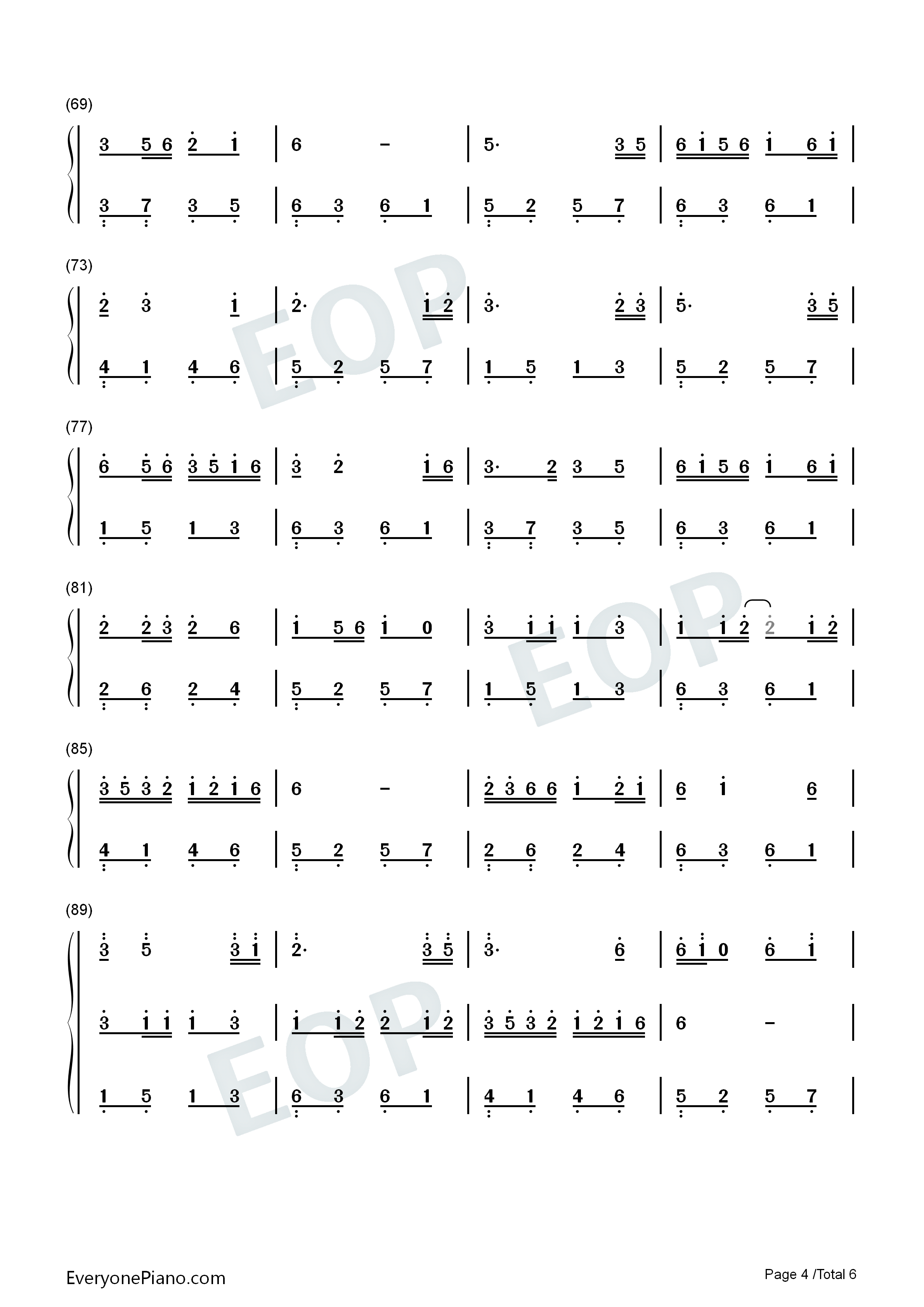 (69)

3 5 6 2 1 | 6 - | 5· 3 5 | 6 1 5 6 1 6 1 |

3 7 3 5 | 6 3 6 1 | 5 2 5 7 | 6 3 6 1 |

(73)

2 3 1 | 2· 1 2 | 3· 2 3 | 5· 3 5 |

4 1 4 6 | 5 2 5 7 | 1 5 1 3 | 5 2 5 7 |

(77)

6 5 6 3 5 1 6 | 3 2 1 6 | 3· 2 3 5 | 6 1 5 6 1 6 1 |

1 5 1 3 | 6 3 6 1 | 3 7 3 5 | 6 3 6 1 |

(81)

2 2 3 2 6 | 1 5 6 1 0 | 3 1 1 1 3 | 1 1 2 2 1 2 |

2 6 2 4 | 5 2 5 7 | 1 5 1 3 | 6 3 6 1 |

(85)

3 5 3 2 1 2 1 6 | 6 - | 2 3 6 6 1 2 1 | 6 1 6 |

4 1 4 6 | 5 2 5 7 | 2 6 2 4 | 6 3 6 1 |

(89)

3 5 3 1 | 2· 3 5 | 3· 6 | 6 1 0 6 1 |

3 1 1 1 3 | 1 1 2 2 1 2 | 3 5 3 2 1 2 1 6 | 6 - |

1 5 1 3 | 6 3 6 1 | 4 1 4 6 | 5 2 5 7 |

EveryonePiano.com

Page 4 /Total 6

EOP